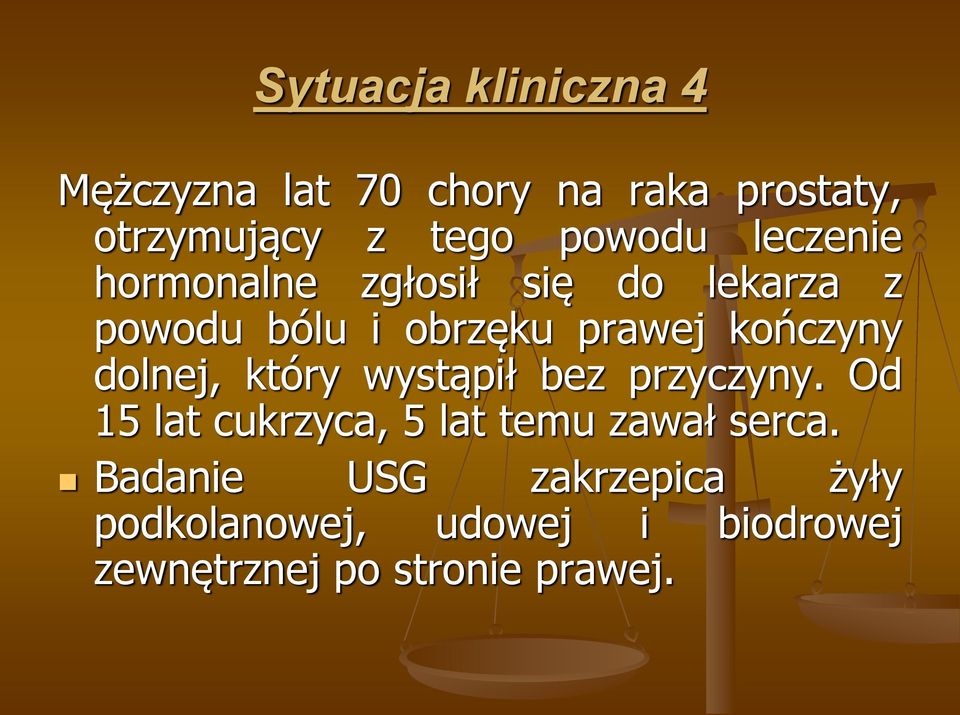 Sytuacja kliniczna 4

Mężczyzna lat 70 chory na raka prostaty, otrzymujący z tego powodu leczenie hormonalne zgłosił się do lekarza z powodu bólu i obrzęku prawej kończyny dolnej, który wystąpił bez przyczyny. Od 15 lat cukrzyca, 5 lat temu zawał serca.

Badanie USG zakrzepica żyły podkolanowej, udowej i biodrowej zewnętrznej po stronie prawej.